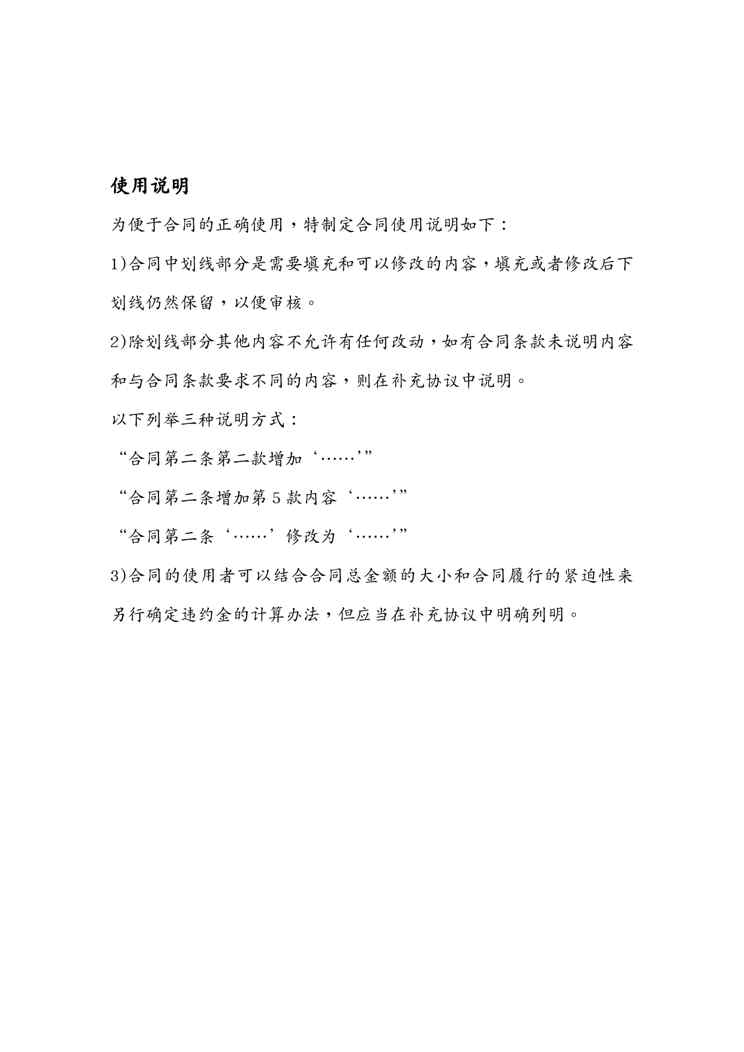 使用说明

为便于合同的正确使用，特制定合同使用说明如下：

1)合同中划线部分是需要填充和可以修改的内容，填充或者修改后下划线仍然保留，以便审核。

2)除划线部分其他内容不允许有任何改动，如有合同条款未说明内容和与合同条款要求不同的内容，则在补充协议中说明。

以下列举三种说明方式：

“合同第二条第二款增加‘……’”

“合同第二条增加第5款内容‘……’”

“合同第二条‘……’修改为‘……’”

3)合同的使用者可以结合合同总金额的大小和合同履行的紧迫性来另行确定违约金的计算办法，但应当在补充协议中明确列明。